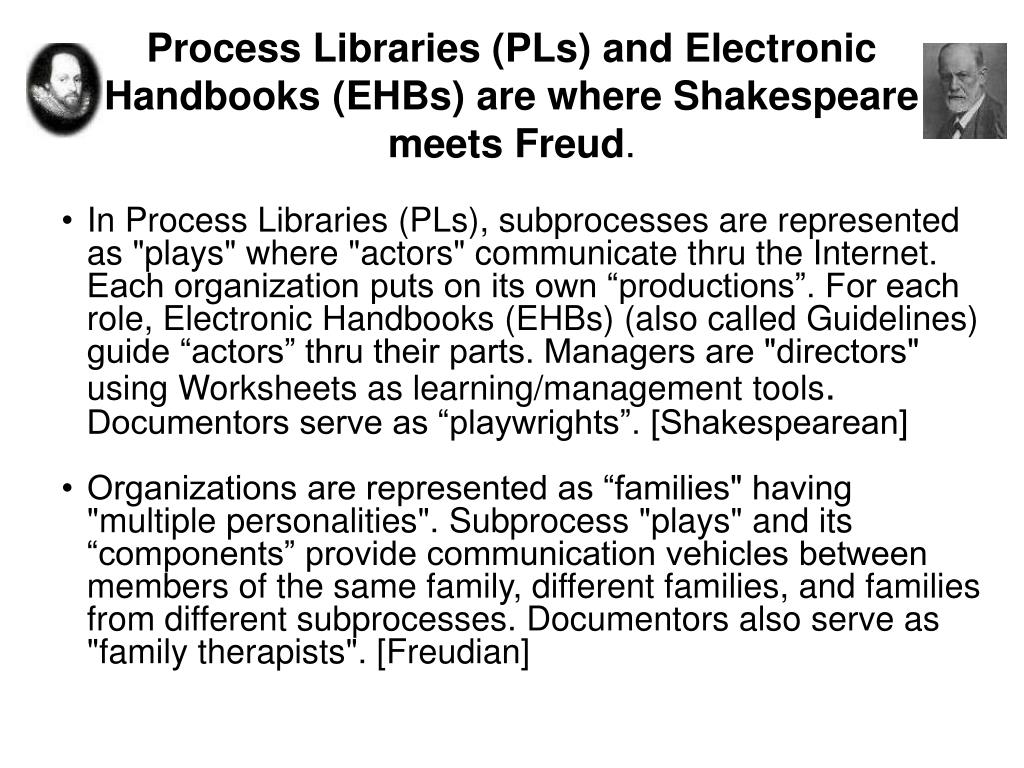 Process Libraries (PLs) and Electronic Handbooks (EHBs) are where Shakespeare meets Freud.

• In Process Libraries (PLs), subprocesses are represented as "plays" where "actors" communicate thru the Internet. Each organization puts on its own “productions”. For each role, Electronic Handbooks (EHBs) (also called Guidelines) guide “actors” thru their parts. Managers are "directors" using Worksheets as learning/management tools. Documentors serve as “playwrights”. [Shakespearean]

• Organizations are represented as “families" having "multiple personalities". Subprocess "plays" and its “components” provide communication vehicles between members of the same family, different families, and families from different subprocesses. Documentors also serve as "family therapists". [Freudian]